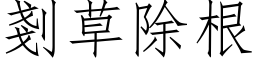 剗草除根